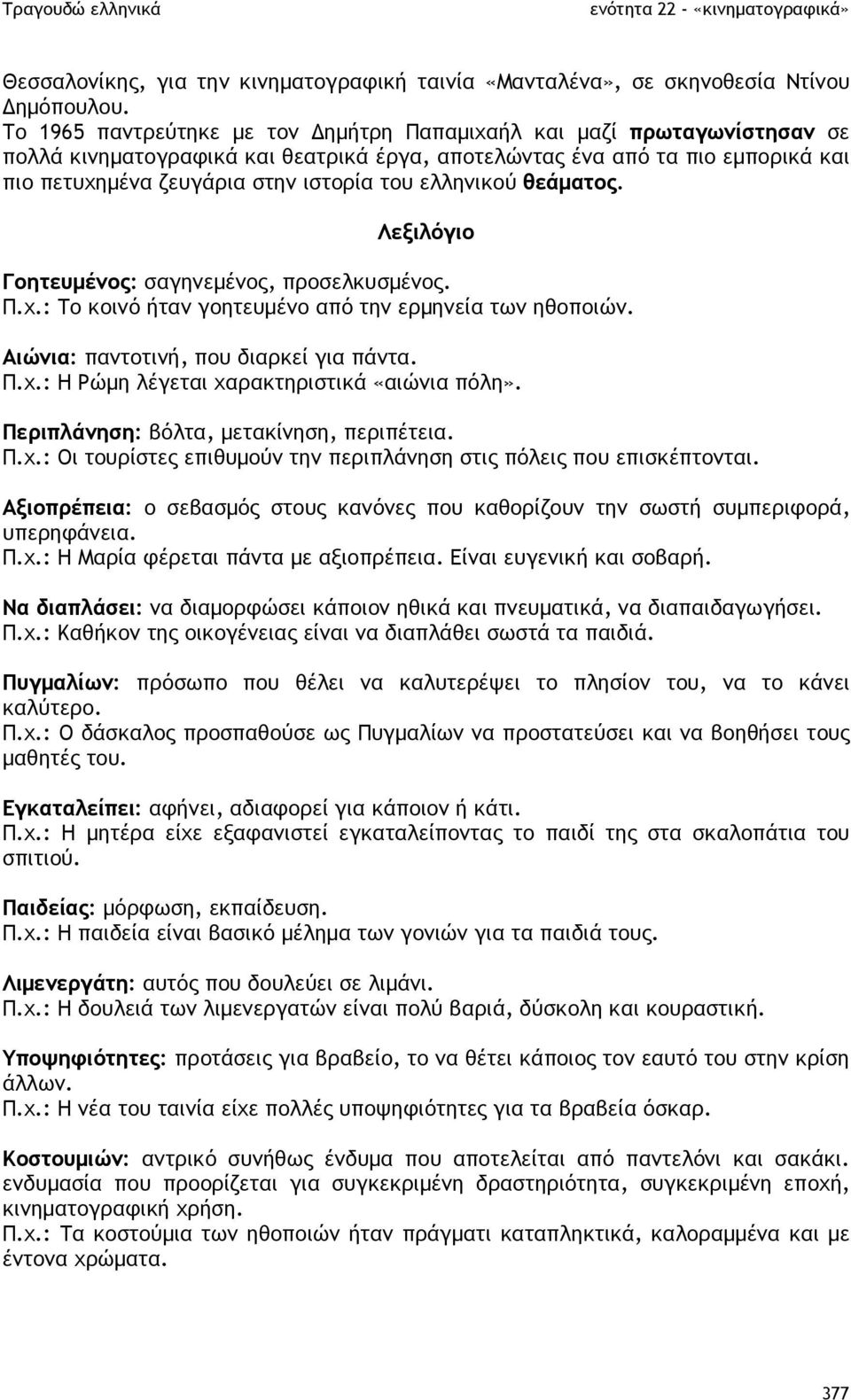 Τραγουδώ ελληνικά

ενότητα 22 - «κινηματογραφικά»

Θεσσαλονίκης, για την κινηματογραφική ταινία «Μανταλένα», σε σκηνοθεσία Ντίνου Δημόπουλου.
Το 1965 παντρεύτηκε με τον Δημήτρη Παπαμιχαήλ και μαζί πρωταγωνίστησαν σε πολλά κινηματογραφικά και θεατρικά έργα, αποτελώντας ένα από τα πιο εμπορικά και πιο πετυχημένα ζευγάρια στην ιστορία του ελληνικού θεάματος.

Λεξιλόγιο

Γοητευμένος: σαγηνεμένος, προσελκυσμένος.
Π.χ.: Το κοινό ήταν γοητευμένο από την ερμηνεία των ηθοποιών.

Αιώνια: παντοτινή, που διαρκεί για πάντα.
Π.χ.: Η Ρώμη λέγεται χαρακτηριστικά «αιώνια πόλη».

Περιπλάνηση: βόλτα, μετακίνηση, περιπέτεια.
Π.χ.: Οι τουρίστες επιθυμούν την περιπλάνηση στις πόλεις που επισκέπτονται.

Αξιοπρέπεια: ο σεβασμός στους κανόνες που καθορίζουν την σωστή συμπεριφορά, υπερηφάνεια.
Π.χ.: Η Μαρία φέρεται πάντα με αξιοπρέπεια. Είναι ευγενική και σοβαρή.

Να διαπλάσει: να διαμορφώσει κάποιον ηθικά και πνευματικά, να διαπαιδαγωγήσει.
Π.χ.: Καθήκον της οικογένειας είναι να διαπλάθει σωστά τα παιδιά.

Πυγμαλίων: πρόσωπο που θέλει να καλυτερέψει το πλησίον του, να το κάνει καλύτερο.
Π.χ.: Ο δάσκαλος προσπαθούσε ως Πυγμαλίων να προστατεύσει και να βοηθήσει τους μαθητές του.

Εγκαταλείπει: αφήνει, αδιαφορεί για κάποιον ή κάτι.
Π.χ.: Η μητέρα είχε εξαφανιστεί εγκαταλείποντας το παιδί της στα σκαλοπάτια του σπιτιού.

Παιδείας: μόρφωση, εκπαίδευση.
Π.χ.: Η παιδεία είναι βασικό μέλημα των γονιών για τα παιδιά τους.

Λιμενεργάτη: αυτός που δουλεύει σε λιμάνι.
Π.χ.: Η δουλειά των λιμενεργατών είναι πολύ βαριά, δύσκολη και κουραστική.

Υποψηφιότητες: προτάσεις για βραβείο, το να θέτει κάποιος τον εαυτό του στην κρίση άλλων.
Π.χ.: Η νέα του ταινία είχε πολλές υποψηφιότητες για τα βραβεία όσκαρ.

Κοστουμιών: αντρικό συνήθως ένδυμα που αποτελείται από παντελόνι και σακάκι. ενδυμασία που προορίζεται για συγκεκριμένη δραστηριότητα, συγκεκριμένη εποχή, κινηματογραφική χρήση.
Π.χ.: Τα κοστούμια των ηθοποιών ήταν πράγματι καταπληκτικά, καλοραμμένα και με έντονα χρώματα.

377